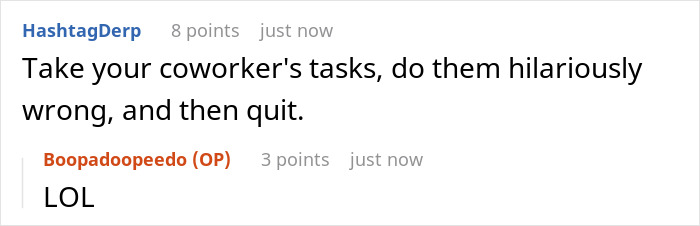 HashtagDerp 8 points just now
Take your coworker's tasks, do them hilariously wrong, and then quit.

Boopadoopeedo (OP) 3 points just now
LOL